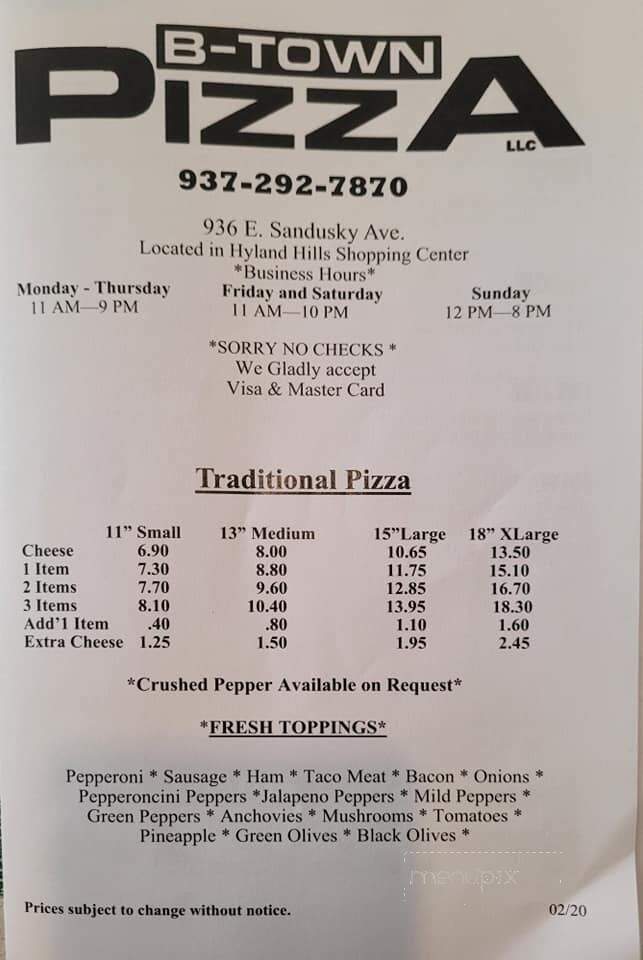 B-TOWN
PIZZA
LLC

937-292-7870

936 E. Sandusky Ave.
Located in Hyland Hills Shopping Center
*Business Hours*

Monday - Thursday
11 AM—9 PM

Friday and Saturday
11 AM—10 PM

Sunday
12 PM—8 PM

*SORRY NO CHECKS *
We Gladly accept
Visa & Master Card

Traditional Pizza

| | 11" Small | 13" Medium | 15"Large | 18" XLarge |
|---|---|---|---|---|
| Cheese | 6.90 | 8.00 | 10.65 | 13.50 |
| 1 Item | 7.30 | 8.80 | 11.75 | 15.10 |
| 2 Items | 7.70 | 9.60 | 12.85 | 16.70 |
| 3 Items | 8.10 | 10.40 | 13.95 | 18.30 |
| Add'l Item | .40 | .80 | 1.10 | 1.60 |
| Extra Cheese | 1.25 | 1.50 | 1.95 | 2.45 |

*Crushed Pepper Available on Request*

*FRESH TOPPINGS*

Pepperoni * Sausage * Ham * Taco Meat * Bacon * Onions * Pepperoncini Peppers *Jalapeno Peppers * Mild Peppers * Green Peppers * Anchovies * Mushrooms * Tomatoes * Pineapple * Green Olives * Black Olives *

menupix

Prices subject to change without notice.

02/20